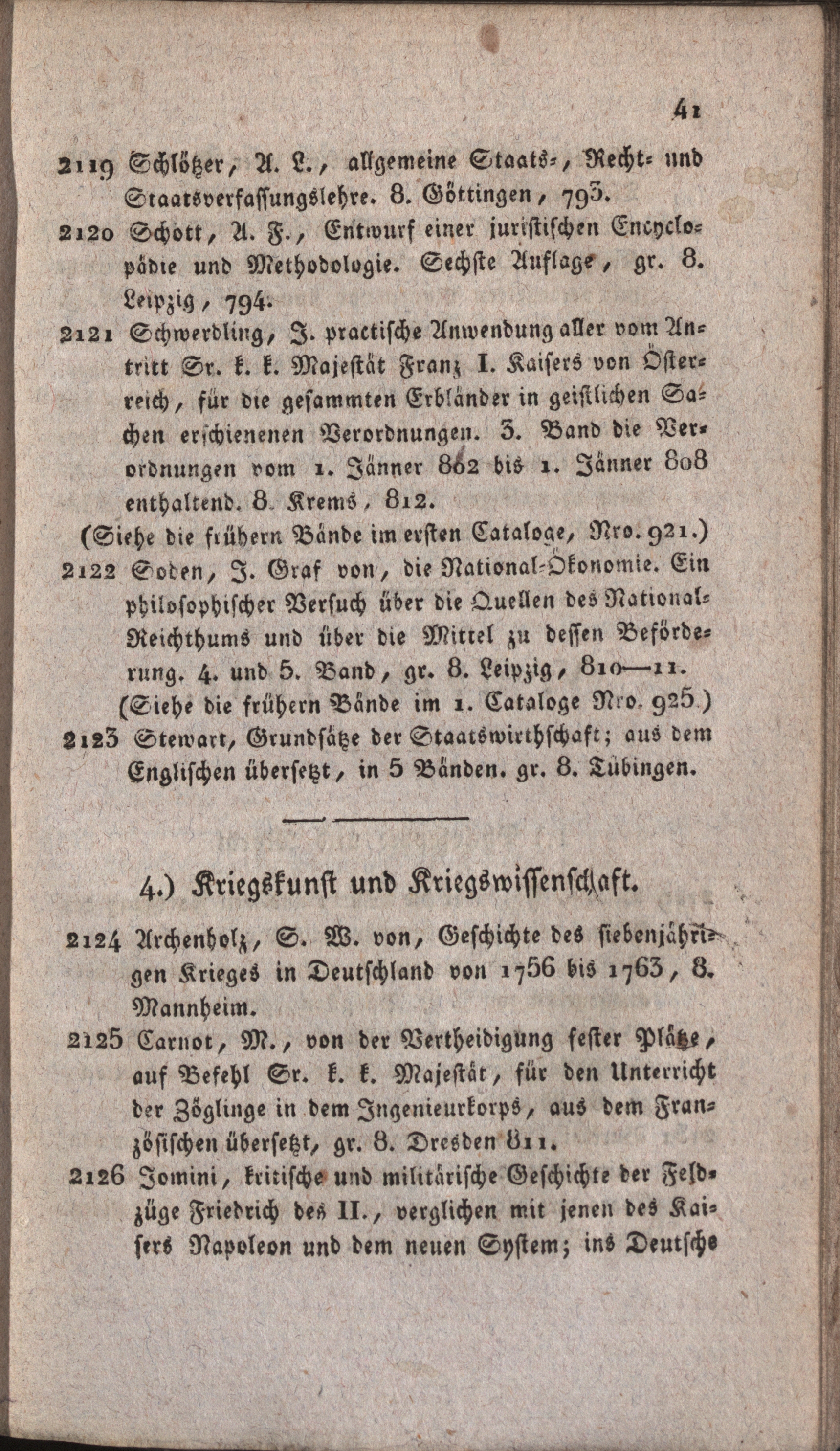 41

2119 Schlötzer, A. L., allgemeine Staats-, Recht- und Staatsverfassungslehre. 8. Göttingen, 793.

2120 Schott, A. F., Entwurf einer juristischen Encyclopädie und Methodologie. Sechste Auflage, gr. 8. Leipzig, 794.

2121 Schwerdling, J. practische Anwendung aller vom Antritt Sr. k. k. Majestät Franz I. Kaisers von Österreich, für die gesammten Erbländer in geistlichen Sachen erschienenen Verordnungen. 3. Band die Verordnungen vom 1. Jänner 802 bis 1. Jänner 808 enthaltend. 8. Krems, 812.
(Siehe die frühern Bände im ersten Cataloge, Nro. 921.)

2122 Soden, J. Graf von, die National-Ökonomie. Ein philosophischer Versuch über die Quellen des National-Reichthums und über die Mittel zu dessen Beförderung. 4. und 5. Band, gr. 8. Leipzig, 810—11.
(Siehe die frühern Bände im 1. Cataloge Nro. 925.)

2123 Stewart, Grundsätze der Staatswirthschaft; aus dem Englischen übersetzt, in 5 Bänden. gr. 8. Tübingen.

4.) Kriegskunst und Kriegswissenschaft.

2124 Archenholz, S. W. von, Geschichte des siebenjährigen Krieges in Deutschland von 1756 bis 1763, 8. Mannheim.

2125 Carnot, M., von der Vertheidigung fester Plätze, auf Befehl Sr. k. k. Majestät, für den Unterricht der Zöglinge in dem Ingenieurkorps, aus dem Französischen übersetzt, gr. 8. Dresden 811.

2126 Jomini, kritische und militärische Geschichte der Feldzüge Friedrich des II., verglichen mit jenen des Kaisers Napoleon und dem neuen System; ins Deutsche